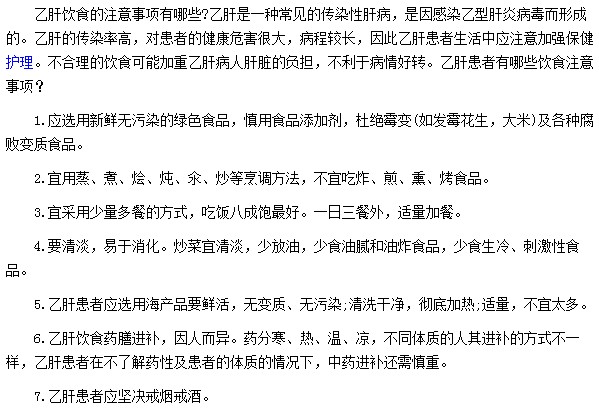 乙肝饮食的注意事项有哪些?乙肝是一种常见的传染性肝病，是因感染乙型肝炎病毒而形成的。乙肝的传染率高，对患者的健康危害很大，病程较长，因此乙肝患者生活中应注意加强保健护理。不合理的饮食可能加重乙肝病人肝脏的负担，不利于病情好转。乙肝患者有哪些饮食注意事项？

1.应选用新鲜无污染的绿色食品，慎用食品添加剂，杜绝霉变(如发霉花生，大米)及各种腐败变质食品。

2.宜用蒸、煮、烩、炖、汆、炒等烹调方法，不宜吃炸、煎、熏、烤食品。

3.宜采用少量多餐的方式，吃饭八成饱最好。一日三餐外，适量加餐。

4.要清淡，易于消化。炒菜宜清淡，少放油，少食油腻和油炸食品，少食生冷、刺激性食品。

5.乙肝患者应选用海产品要鲜活，无变质、无污染;清洗干净，彻底加热;适量，不宜太多。

6.乙肝饮食药膳进补，因人而异。药分寒、热、温、凉，不同体质的人其进补的方式不一样，乙肝患者在不了解药性及患者的体质的情况下，中药进补还需慎重。

7.乙肝患者应坚决戒烟戒酒。